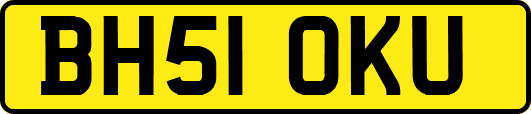 BH51 OKU